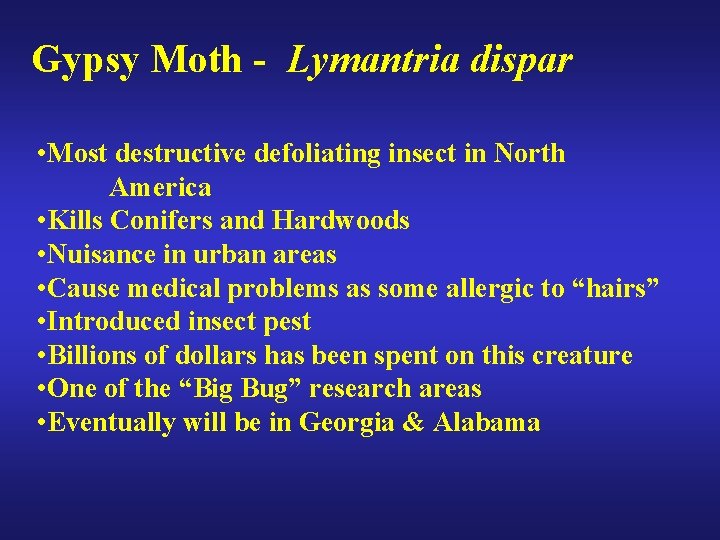 Gypsy Moth - Lymantria dispar

• Most destructive defoliating insect in North America
• Kills Conifers and Hardwoods
• Nuisance in urban areas
• Cause medical problems as some allergic to "hairs"
• Introduced insect pest
• Billions of dollars has been spent on this creature
• One of the "Big Bug" research areas
• Eventually will be in Georgia & Alabama